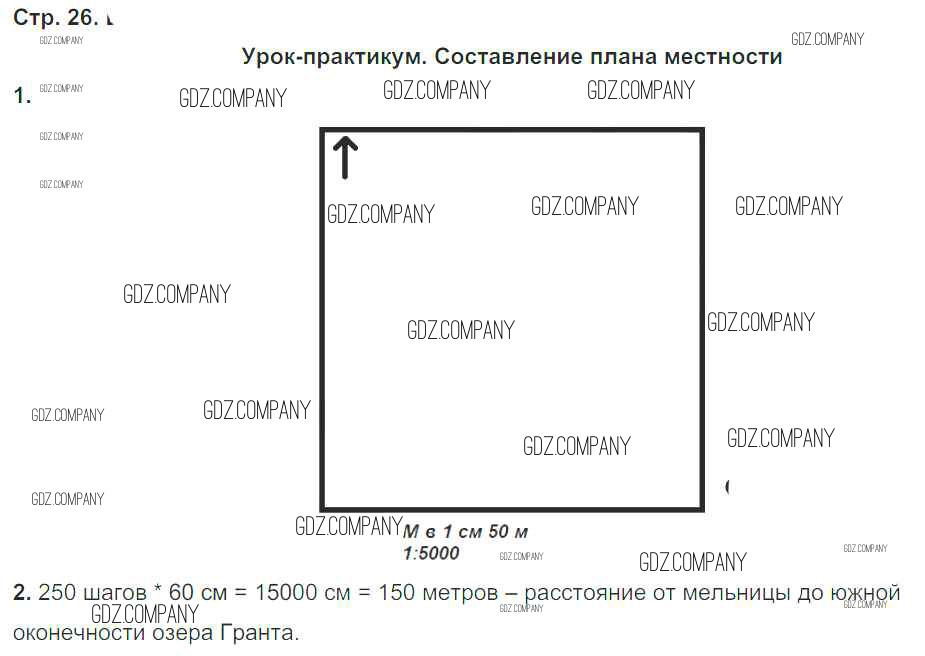 Стр. 26.

Урок-практикум. Составление плана местности

1.

М в 1 см 50 м
1:5000

2. 250 шагов * 60 см = 15000 см = 150 метров – расстояние от мельницы до южной оконечности озера Гранта.

GDZ.COMPANY